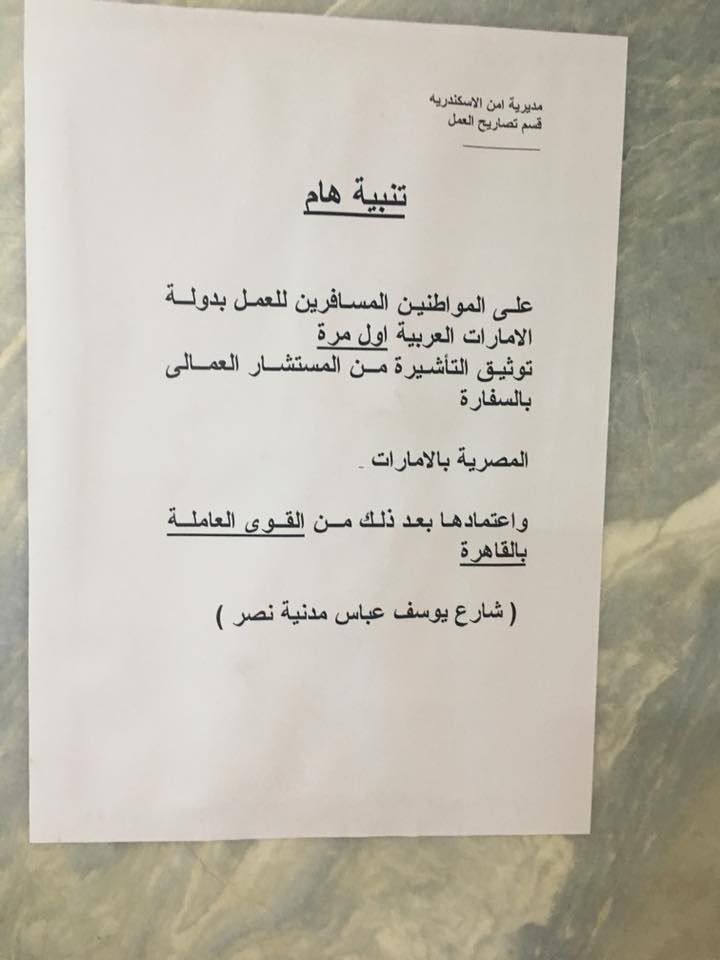 مديرية امن الاسكندريه
قسم تصاريح العمل

تنبية هام

على المواطنين المسافرين للعمل بدولة الامارات العربية اول مرة
توثيق التأشيرة من المستشار العمالى بالسفارة

المصرية بالامارات .

واعتمادها بعد ذلك من القوى العاملة بالقاهرة

( شارع يوسف عباس مدنية نصر )